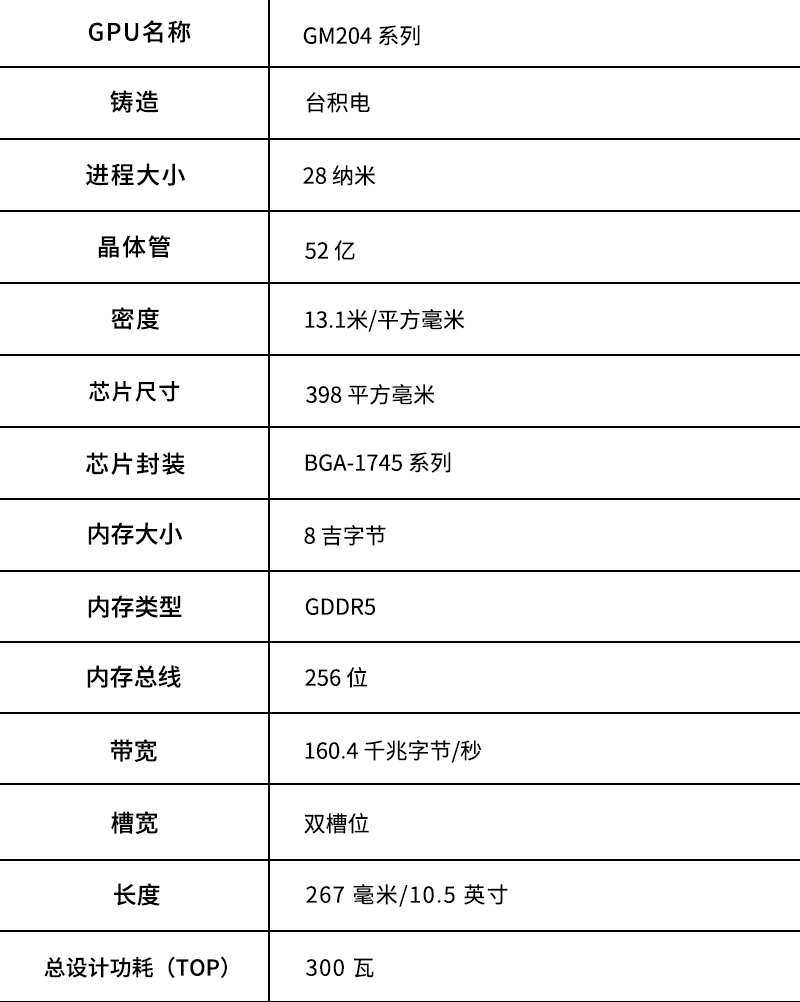 | GPU名称 | GM204系列 |
|---|---|
| 铸造 | 台积电 |
| 进程大小 | 28纳米 |
| 晶体管 | 52亿 |
| 密度 | 13.1米/平方毫米 |
| 芯片尺寸 | 398平方毫米 |
| 芯片封装 | BGA-1745系列 |
| 内存大小 | 8吉字节 |
| 内存类型 | GDDR5 |
| 内存总线 | 256位 |
| 带宽 | 160.4千兆字节/秒 |
| 槽宽 | 双槽位 |
| 长度 | 267毫米/10.5英寸 |
| 总设计功耗（TOP） | 300瓦 |